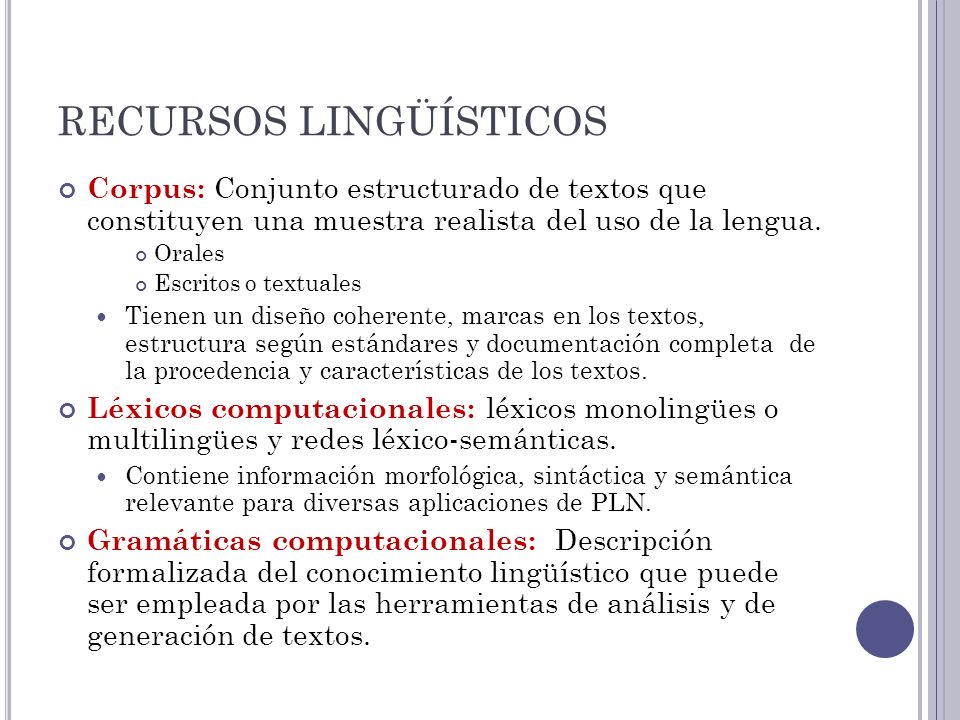 RECURSOS LINGÜÍSTICOS

Corpus: Conjunto estructurado de textos que constituyen una muestra realista del uso de la lengua.

Orales

Escritos o textuales

Tienen un diseño coherente, marcas en los textos, estructura según estándares y documentación completa de la procedencia y características de los textos.

Léxicos computacionales: léxicos monolingües o multilingües y redes léxico-semánticas.

Contiene información morfológica, sintáctica y semántica relevante para diversas aplicaciones de PLN.

Gramáticas computacionales: Descripción formalizada del conocimiento lingüístico que puede ser empleada por las herramientas de análisis y de generación de textos.